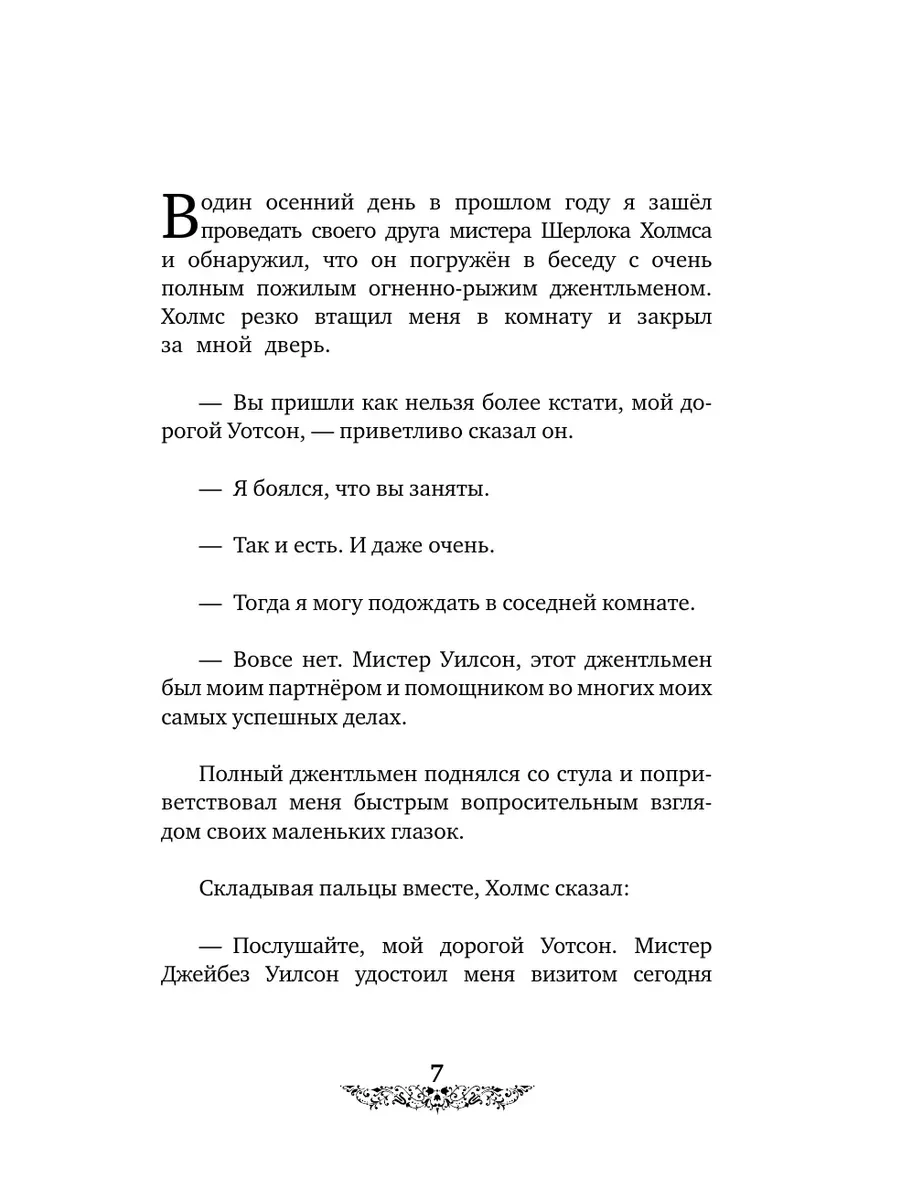 В один осенний день в прошлом году я зашёл проведать своего друга мистера Шерлока Холмса и обнаружил, что он погружён в беседу с очень полным пожилым огненно-рыжим джентльменом. Холмс резко втащил меня в комнату и закрыл за мной дверь.

— Вы пришли как нельзя более кстати, мой дорогой Уотсон, — приветливо сказал он.

— Я боялся, что вы заняты.

— Так и есть. И даже очень.

— Тогда я могу подождать в соседней комнате.

— Вовсе нет. Мистер Уилсон, этот джентльмен был моим партнёром и помощником во многих моих самых успешных делах.

Полный джентльмен поднялся со стула и поприветствовал меня быстрым вопросительным взглядом своих маленьких глазок.

Складывая пальцы вместе, Холмс сказал:

— Послушайте, мой дорогой Уотсон. Мистер Джейбез Уилсон удостоил меня визитом сегодня

7